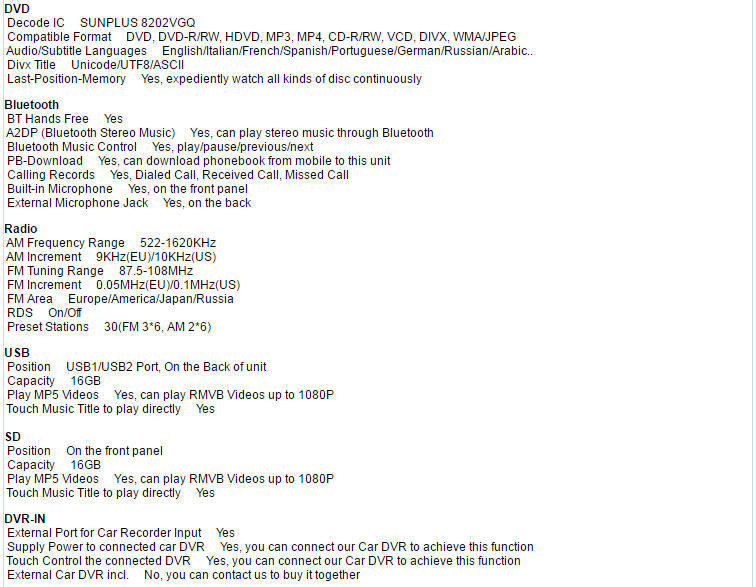 DVD
Decode IC SUNPLUS 8202VGQ
Compatible Format DVD, DVD-R/RW, HDVD, MP3, MP4, CD-R/RW, VCD, DIVX, WMA/JPEG
Audio/Subtitle Languages English/Italian/French/Spanish/Portuguese/German/Russian/Arabic..
Divx Title Unicode/UTF8/ASCII
Last-Position-Memory Yes, expediently watch all kinds of disc continuously

Bluetooth
BT Hands Free Yes
A2DP (Bluetooth Stereo Music) Yes, can play stereo music through Bluetooth
Bluetooth Music Control Yes, play/pause/previous/next
PB-Download Yes, can download phonebook from mobile to this unit
Calling Records Yes, Dialed Call, Received Call, Missed Call
Built-in Microphone Yes, on the front panel
External Microphone Jack Yes, on the back

Radio
AM Frequency Range 522-1620KHz
AM Increment 9KHz(EU)/10KHz(US)
FM Tuning Range 87.5-108MHz
FM Increment 0.05MHz(EU)/0.1MHz(US)
FM Area Europe/America/Japan/Russia
RDS On/Off
Preset Stations 30(FM 3*6, AM 2*6)

USB
Position USB1/USB2 Port, On the Back of unit
Capacity 16GB
Play MP5 Videos Yes, can play RMVB Videos up to 1080P
Touch Music Title to play directly Yes

SD
Position On the front panel
Capacity 16GB
Play MP5 Videos Yes, can play RMVB Videos up to 1080P
Touch Music Title to play directly Yes

DVR-IN
External Port for Car Recorder Input Yes
Supply Power to connected car DVR Yes, you can connect our Car DVR to achieve this function
Touch Control the connected DVR Yes, you can connect our Car DVR to achieve this function
External Car DVR incl. No, you can contact us to buy it together